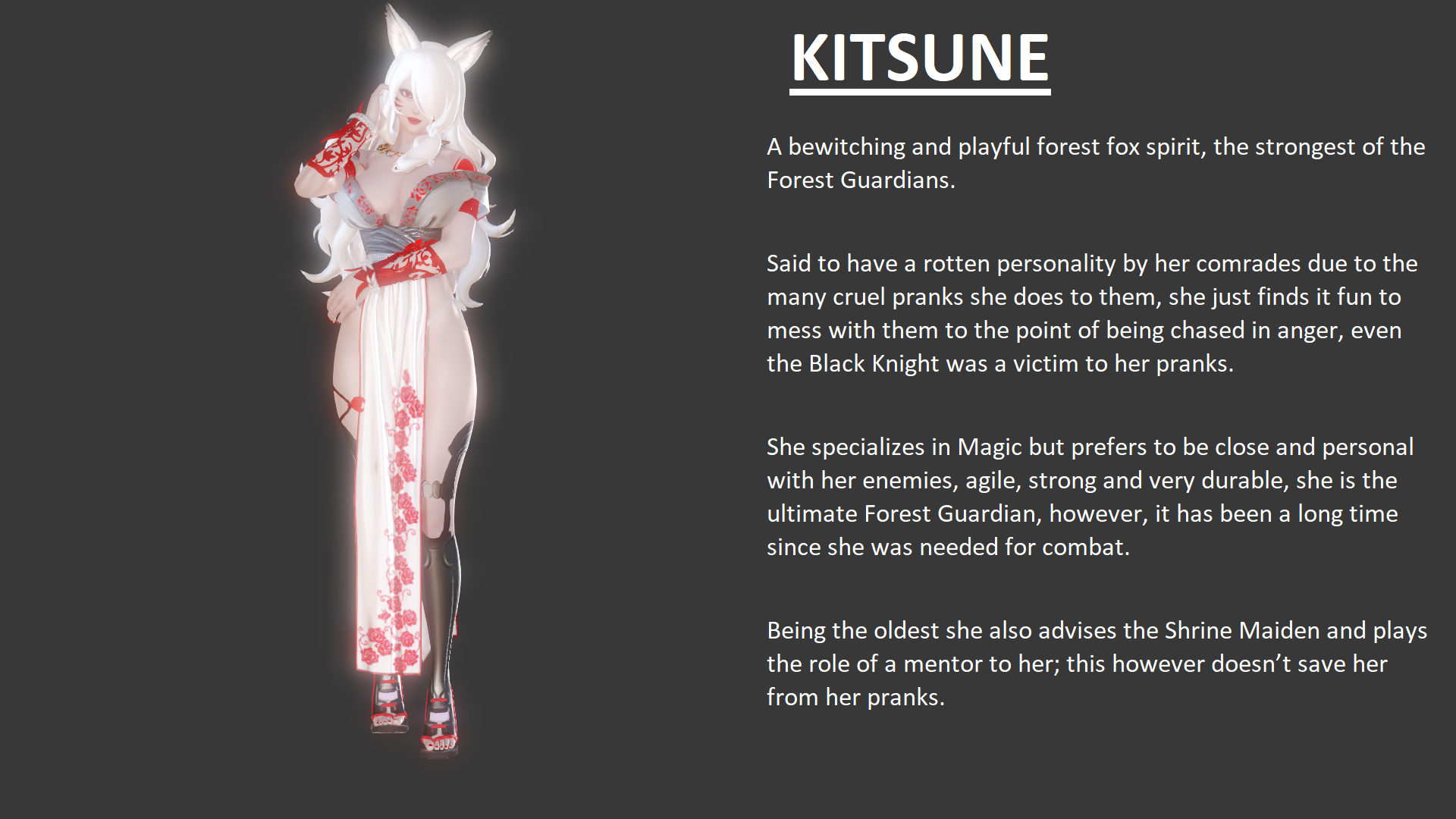 KITSUNE

A bewitching and playful forest fox spirit, the strongest of the Forest Guardians.

Said to have a rotten personality by her comrades due to the many cruel pranks she does to them, she just finds it fun to mess with them to the point of being chased in anger, even the Black Knight was a victim to her pranks.

She specializes in Magic but prefers to be close and personal with her enemies, agile, strong and very durable, she is the ultimate Forest Guardian, however, it has been a long time since she was needed for combat.

Being the oldest she also advises the Shrine Maiden and plays the role of a mentor to her; this however doesn't save her from her pranks.